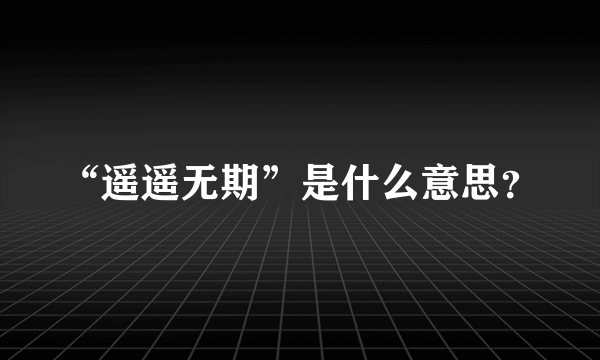 “遥遥无期”是什么意思？